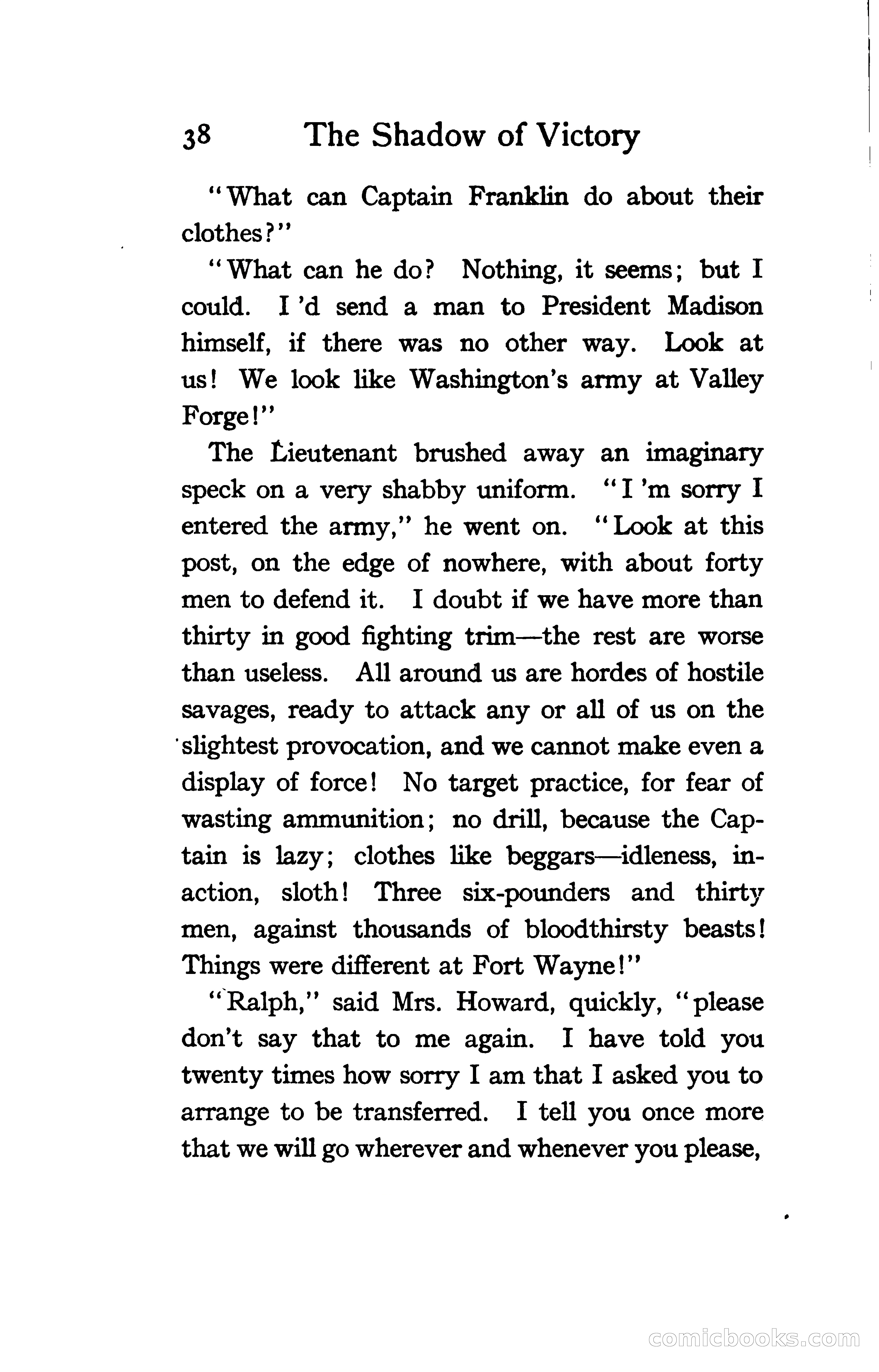 38 The Shadow of Victory

"What can Captain Franklin do about their clothes?"

"What can he do? Nothing, it seems; but I could. I 'd send a man to President Madison himself, if there was no other way. Look at us! We look like Washington's army at Valley Forge!"

The Lieutenant brushed away an imaginary speck on a very shabby uniform. "I 'm sorry I entered the army," he went on. "Look at this post, on the edge of nowhere, with about forty men to defend it. I doubt if we have more than thirty in good fighting trim—the rest are worse than useless. All around us are hordes of hostile savages, ready to attack any or all of us on the slightest provocation, and we cannot make even a display of force! No target practice, for fear of wasting ammunition; no drill, because the Captain is lazy; clothes like beggars—idleness, inaction, sloth! Three six-pounders and thirty men, against thousands of bloodthirsty beasts! Things were different at Fort Wayne!"

"Ralph," said Mrs. Howard, quickly, "please don't say that to me again. I have told you twenty times how sorry I am that I asked you to arrange to be transferred. I tell you once more that we will go wherever and whenever you please,

comicbooks.com